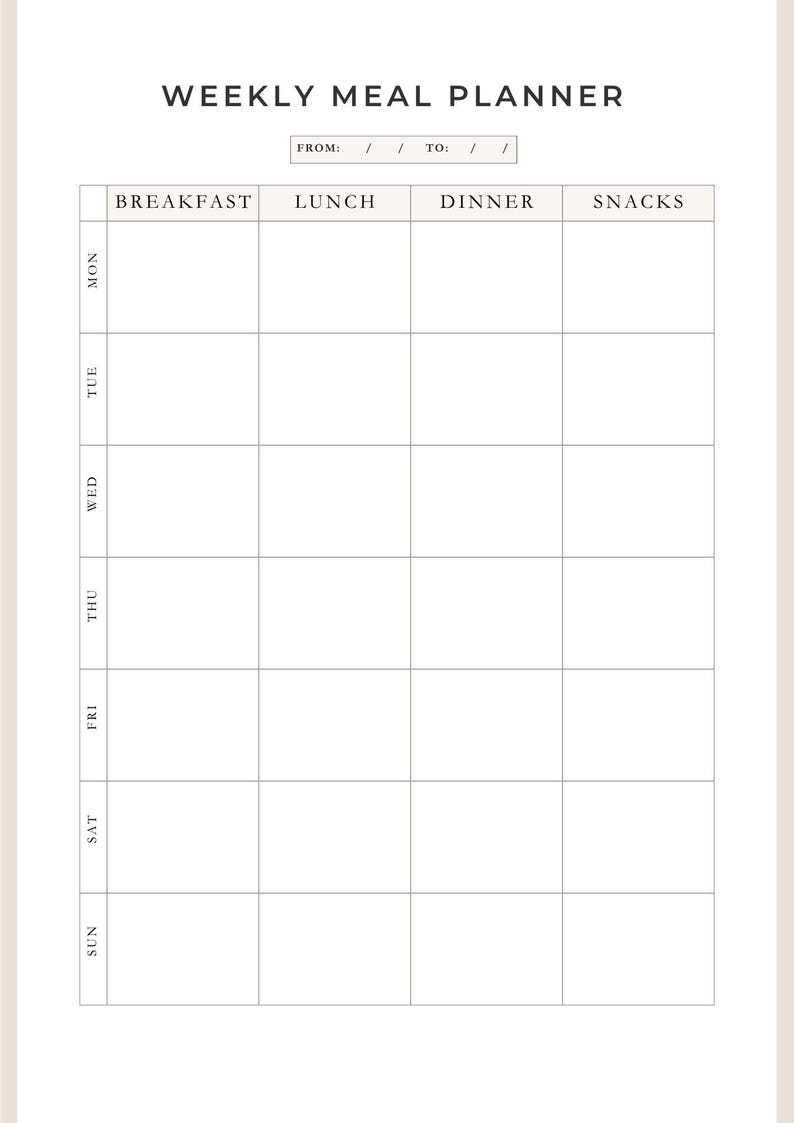 WEEKLY MEAL PLANNER

FROM: / / TO: / /

| | BREAKFAST | LUNCH | DINNER | SNACKS |
|---|---|---|---|---|
| MON | | | | |
| TUE | | | | |
| WED | | | | |
| THU | | | | |
| FRI | | | | |
| SAT | | | | |
| SUN | | | | |